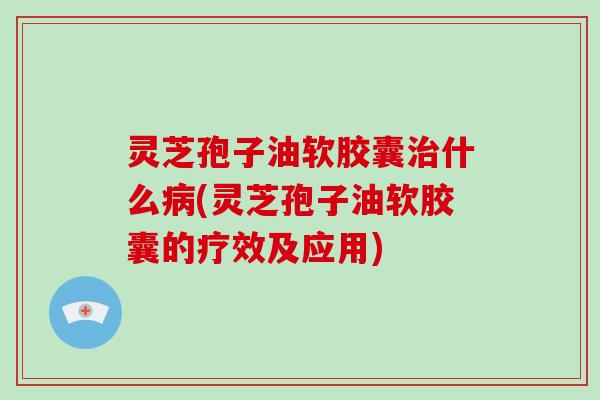 灵芝孢子油软胶囊治什么病(灵芝孢子油软胶囊的疗效及应用)